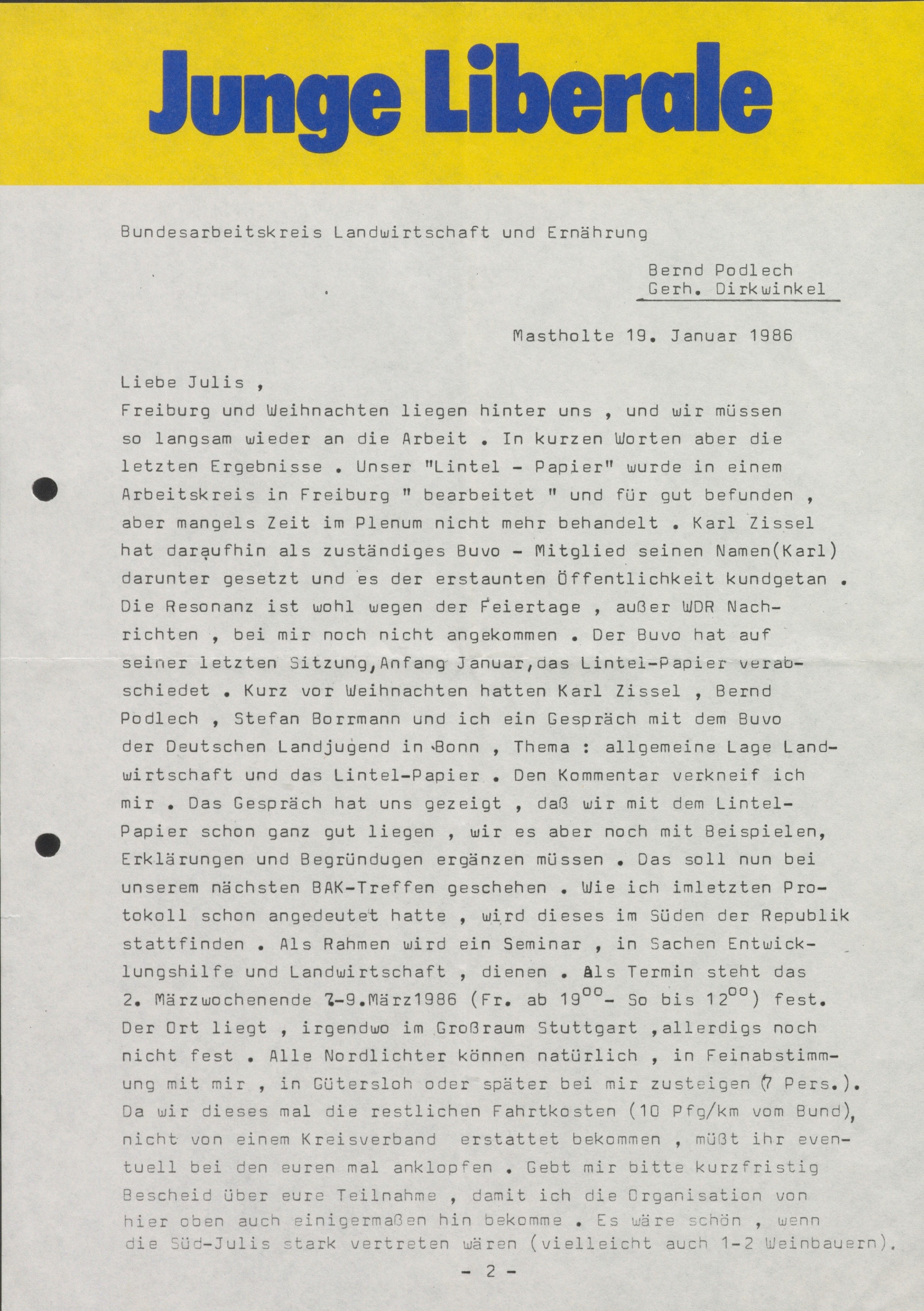 Junge Liberale

Bundesarbeitskreis Landwirtschaft und Ernährung

Bernd Podlech
Gerh. Dirkwinkel

Mastholte 19. Januar 1986

Liebe Julis ,
Freiburg und Weihnachten liegen hinter uns , und wir müssen so langsam wieder an die Arbeit . In kurzen Worten aber die letzten Ergebnisse . Unser "Lintel - Papier" wurde in einem Arbeitskreis in Freiburg " bearbeitet " und für gut befunden , aber mangels Zeit im Plenum nicht mehr behandelt . Karl Zissel hat daraufhin als zuständiges Buvo - Mitglied seinen Namen(Karl) darunter gesetzt und es der erstaunten Öffentlichkeit kundgetan . Die Resonanz ist wohl wegen der Feiertage , außer WDR Nachrichten , bei mir noch nicht angekommen . Der Buvo hat auf seiner letzten Sitzung,Anfang Januar,das Lintel-Papier verabschiedet . Kurz vor Weihnachten hatten Karl Zissel , Bernd Podlech , Stefan Borrmann und ich ein Gespräch mit dem Buvo der Deutschen Landjugend in Bonn , Thema : allgemeine Lage Landwirtschaft und das Lintel-Papier . Den Kommentar verkneif ich mir . Das Gespräch hat uns gezeigt , daß wir mit dem Lintel-Papier schon ganz gut liegen , wir es aber noch mit Beispielen, Erklärungen und Begründugen ergänzen müssen . Das soll nun bei unserem nächsten BAK-Treffen geschehen . Wie ich imletzten Protokoll schon angedeutet hatte , wird dieses im Süden der Republik stattfinden . Als Rahmen wird ein Seminar , in Sachen Entwicklungshilfe und Landwirtschaft , dienen . Als Termin steht das 2. Märzwochenende 7-9.März1986 (Fr. ab $19^{00}$- So bis $12^{00}$) fest. Der Ort liegt , irgendwo im Großraum Stuttgart ,allerdigs noch nicht fest . Alle Nordlichter können natürlich , in Feinabstimmung mit mir , in Gütersloh oder später bei mir zusteigen (7 Pers.). Da wir dieses mal die restlichen Fahrtkosten (10 Pfg/km vom Bund), nicht von einem Kreisverband erstattet bekommen , müßt ihr eventuell bei den euren mal anklopfen . Gebt mir bitte kurzfristig Bescheid über eure Teilnahme , damit ich die Organisation von hier oben auch einigermaßen hin bekomme . Es wäre schön , wenn die Süd-Julis stark vertreten wären (vielleicht auch 1-2 Weinbauern).

- 2 -